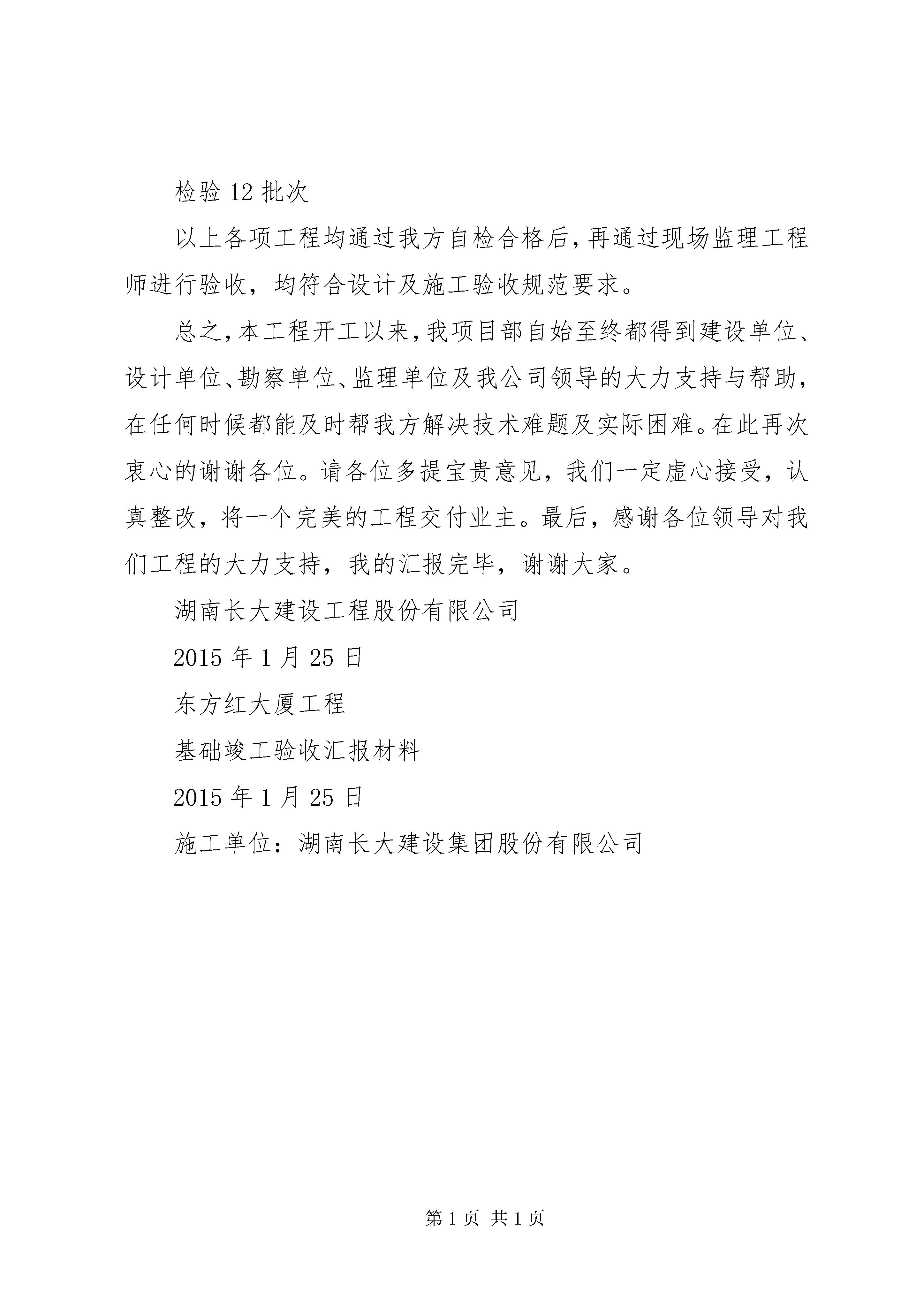 检验 12 批次

以上各项工程均通过我方自检合格后，再通过现场监理工程师进行验收，均符合设计及施工验收规范要求。

总之，本工程开工以来，我项目部自始至终都得到建设单位、设计单位、勘察单位、监理单位及我公司领导的大力支持与帮助，在任何时候都能及时帮我方解决技术难题及实际困难。在此再次衷心的谢谢各位。请各位多提宝贵意见，我们一定虚心接受，认真整改，将一个完美的工程交付业主。最后，感谢各位领导对我们工程的大力支持，我的汇报完毕，谢谢大家。

湖南长大建设工程股份有限公司

2015 年 1 月 25 日

东方红大厦工程

基础竣工验收汇报材料

2015 年 1 月 25 日

施工单位：湖南长大建设集团股份有限公司

第 1 页 共 1 页